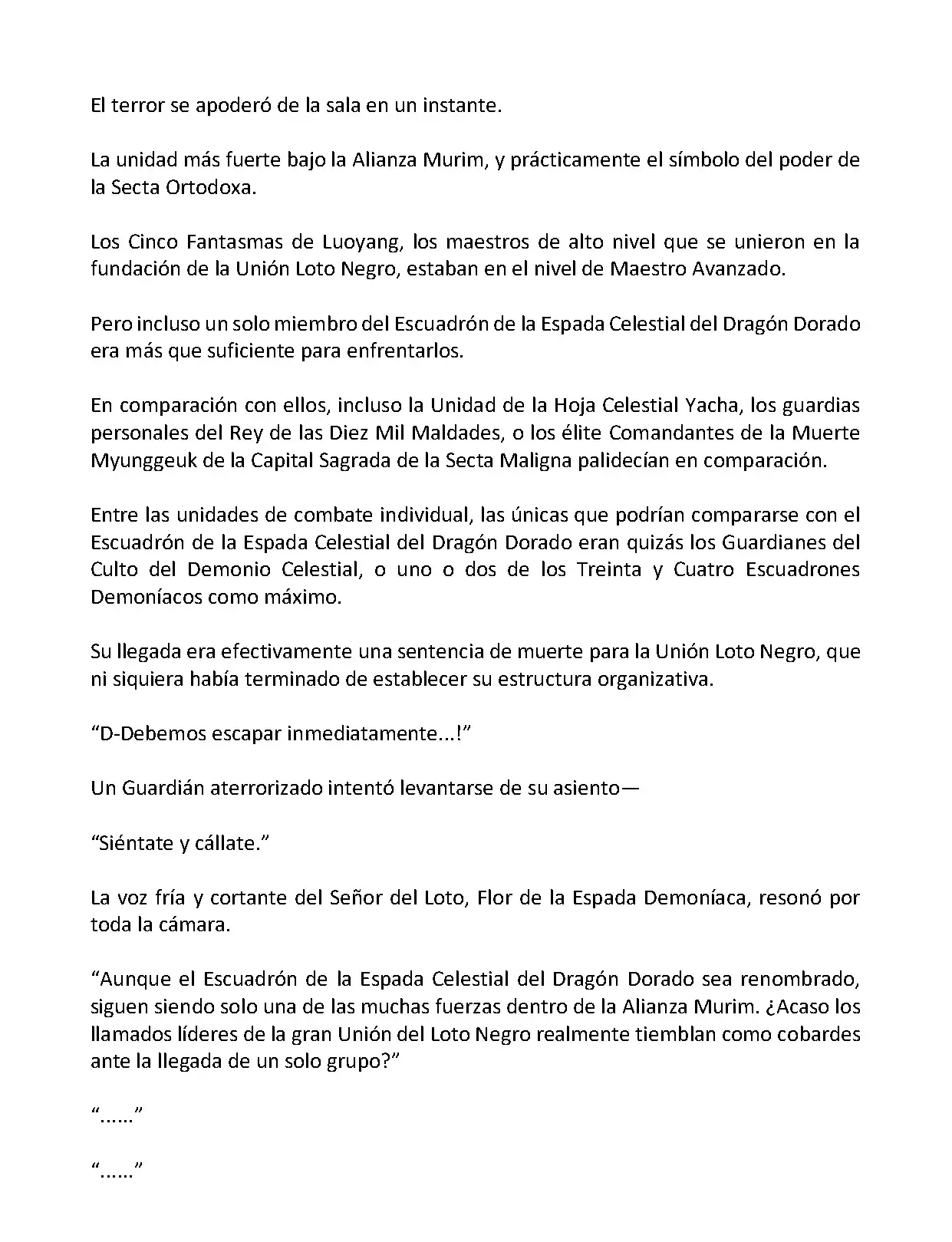 El terror se apoderó de la sala en un instante.

La unidad más fuerte bajo la Alianza Murim, y prácticamente el símbolo del poder de la Secta Ortodoxa.

Los Cinco Fantasmas de Luoyang, los maestros de alto nivel que se unieron en la fundación de la Unión Loto Negro, estaban en el nivel de Maestro Avanzado.

Pero incluso un solo miembro del Escuadrón de la Espada Celestial del Dragón Dorado era más que suficiente para enfrentarlos.

En comparación con ellos, incluso la Unidad de la Hoja Celestial Yacha, los guardias personales del Rey de las Diez Mil Maldades, o los élite Comandantes de la Muerte Myunggeuk de la Capital Sagrada de la Secta Maligna palidecían en comparación.

Entre las unidades de combate individual, las únicas que podrían compararse con el Escuadrón de la Espada Celestial del Dragón Dorado eran quizás los Guardianes del Culto del Demonio Celestial, o uno o dos de los Treinta y Cuatro Escuadrones Demoníacos como máximo.

Su llegada era efectivamente una sentencia de muerte para la Unión Loto Negro, que ni siquiera había terminado de establecer su estructura organizativa.

“D-Debemos escapar inmediatamente...!”

Un Guardián aterrorizado intentó levantarse de su asiento—

“Siéntate y cállate.”

La voz fría y cortante del Señor del Loto, Flor de la Espada Demoníaca, resonó por toda la cámara.

“Aunque el Escuadrón de la Espada Celestial del Dragón Dorado sea renombrado, siguen siendo solo una de las muchas fuerzas dentro de la Alianza Murim. ¿Acaso los llamados líderes de la gran Unión del Loto Negro realmente tiemblan como cobardes ante la llegada de un solo grupo?”

“......”

“......”